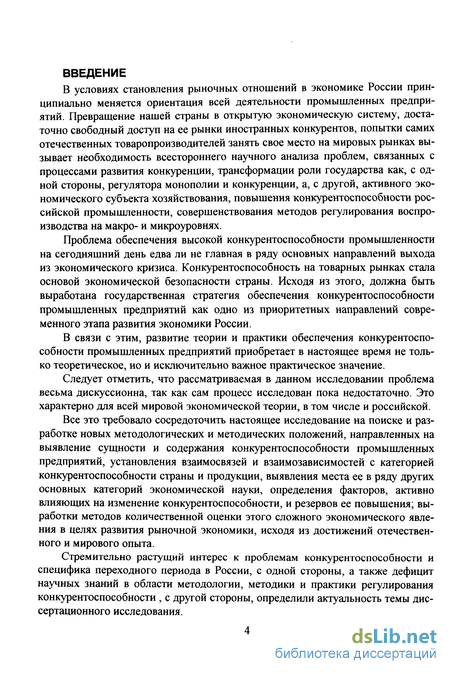 ВВЕДЕНИЕ

В условиях становления рыночных отношений в экономике России принципиально меняется ориентация всей деятельности промышленных предприятий. Превращение нашей страны в открытую экономическую систему, достаточно свободный доступ на ее рынки иностранных конкурентов, попытки самих отечественных товаропроизводителей занять свое место на мировых рынках вызывает необходимость всестороннего научного анализа проблем, связанных с процессами развития конкуренции, трансформации роли государства как, с одной стороны, регулятора монополии и конкуренции, а, с другой, активного экономического субъекта хозяйствования, повышения конкурентоспособности российской промышленности, совершенствования методов регулирования воспроизводства на макро- и микроуровнях.

Проблема обеспечения высокой конкурентоспособности промышленности на сегодняшний день едва ли не главная в ряду основных направлений выхода из экономического кризиса. Конкурентоспособность на товарных рынках стала основой экономической безопасности страны. Исходя из этого, должна быть выработана государственная стратегия обеспечения конкурентоспособности промышленных предприятий как одно из приоритетных направлений современного этапа развития экономики России.

В связи с этим, развитие теории и практики обеспечения конкурентоспособности промышленных предприятий приобретает в настоящее время не только теоретическое, но и исключительно важное практическое значение.

Следует отметить, что рассматриваемая в данном исследовании проблема весьма дискуссионна, так как сам процесс исследован пока недостаточно. Это характерно для всей мировой экономической теории, в том числе и российской.

Все это требовало сосредоточить настоящее исследование на поиске и разработке новых методологических и методических положений, направленных на выявление сущности и содержания конкурентоспособности промышленных предприятий, установления взаимосвязей и взаимозависимостей с категорией конкурентоспособности страны и продукции, выявления места ее в ряду других основных категорий экономической науки, определения факторов, активно влияющих на изменение конкурентоспособности, и резервов ее повышения; выработки методов количественной оценки этого сложного экономического явления в целях развития рыночной экономики, исходя из достижений отечественного и мирового опыта.

Стремительно растущий интерес к проблемам конкурентоспособности и специфика переходного периода в России, с одной стороны, а также дефицит научных знаний в области методологии, методики и практики регулирования конкурентоспособности , с другой стороны, определили актуальность темы диссертационного исследования.

4

dsLib.net
библиотека диссертаций